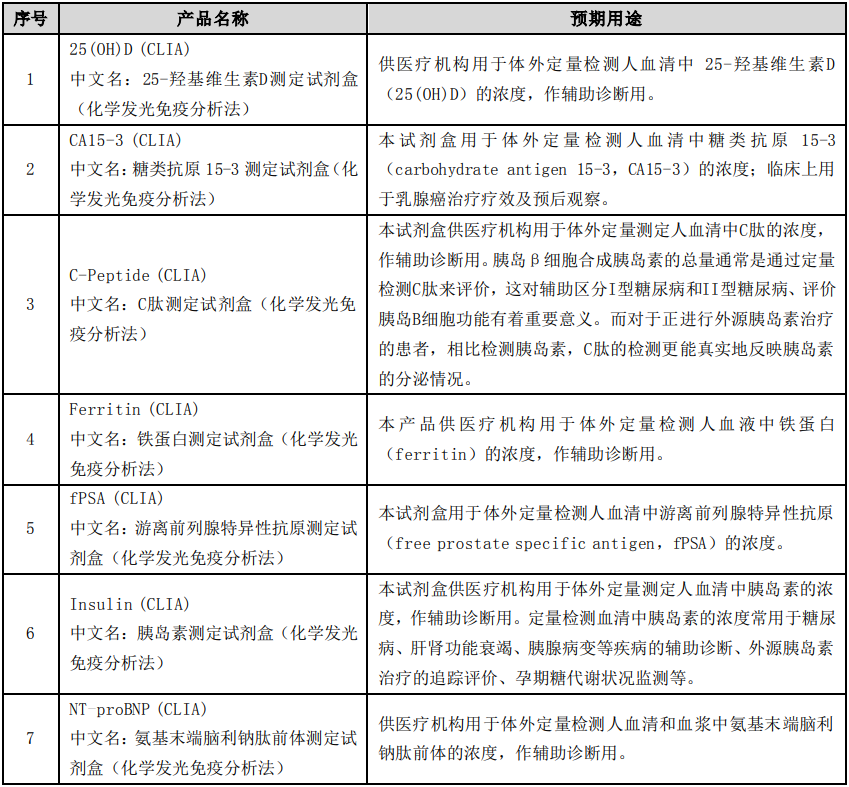 | 序号 | 产品名称 | 预期用途 |
|---|---|---|
| 1 | 25(OH)D (CLIA) 中文名：25-羟基维生素D测定试剂盒（化学发光免疫分析法） | 供医疗机构用于体外定量检测人血清中 25-羟基维生素D（25(OH)D）的浓度，作辅助诊断用。 |
| 2 | CA15-3 (CLIA) 中文名：糖类抗原 15-3 测定试剂盒（化学发光免疫分析法） | 本试剂盒用于体外定量检测人血清中糖类抗原 15-3（carbohydrate antigen 15-3，CA15-3）的浓度；临床上用于乳腺癌治疗疗效及预后观察。 |
| 3 | C-Peptide (CLIA) 中文名：C肽测定试剂盒（化学发光免疫分析法） | 本试剂盒供医疗机构用于体外定量测定人血清中C肽的浓度，作辅助诊断用。胰岛β细胞合成胰岛素的总量通常是通过定量检测C肽来评价，这对辅助区分I型糖尿病和II型糖尿病、评价胰岛B细胞功能有着重要意义。而对于正进行外源胰岛素治疗的患者，相比检测胰岛素，C肽的检测更能真实地反映胰岛素的分泌情况。 |
| 4 | Ferritin (CLIA) 中文名：铁蛋白测定试剂盒（化学发光免疫分析法） | 本产品供医疗机构用于体外定量检测人血液中铁蛋白（ferritin）的浓度，作辅助诊断用。 |
| 5 | fPSA (CLIA) 中文名：游离前列腺特异性抗原测定试剂盒（化学发光免疫分析法） | 本试剂盒用于体外定量检测人血清中游离前列腺特异性抗原（free prostate specific antigen，fPSA）的浓度。 |
| 6 | Insulin (CLIA) 中文名：胰岛素测定试剂盒（化学发光免疫分析法） | 本试剂盒供医疗机构用于体外定量测定人血清中胰岛素的浓度，作辅助诊断用。定量检测血清中胰岛素的浓度常用于糖尿病、肝肾功能衰竭、胰腺病变等疾病的辅助诊断、外源胰岛素治疗的追踪评价、孕期糖代谢状况监测等。 |
| 7 | NT-proBNP (CLIA) 中文名：氨基末端脑利钠肽前体测定试剂盒（化学发光免疫分析法） | 供医疗机构用于体外定量检测人血清和血浆中氨基末端脑利钠肽前体的浓度，作辅助诊断用。 |